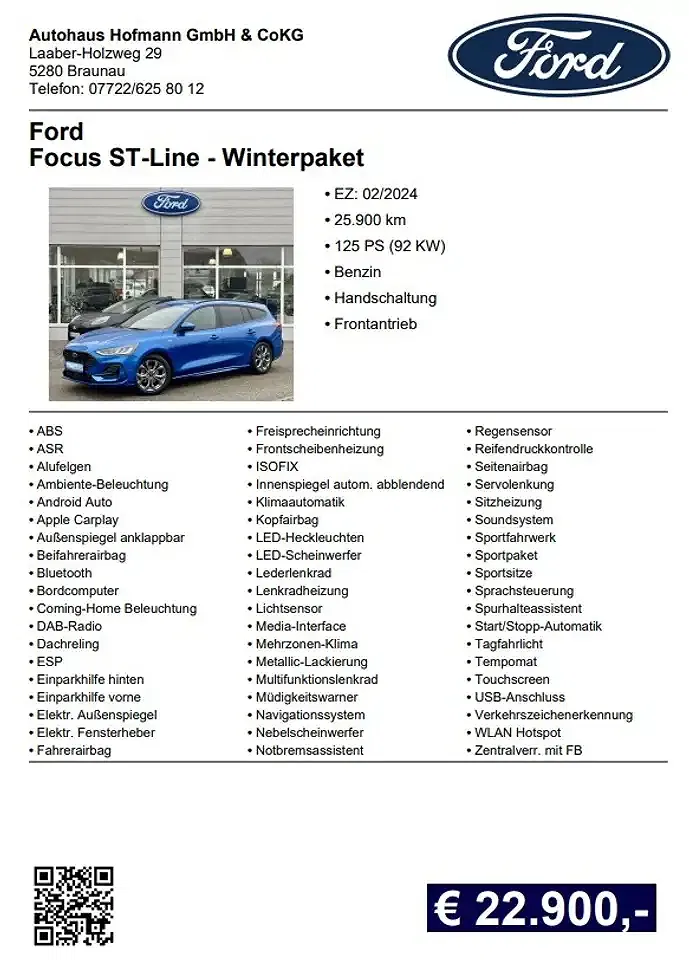 Autohaus Hofmann GmbH & CoKG
Laaber-Holzweg 29
5280 Braunau
Telefon: 07722/625 80 12

Ford

Ford
Focus ST-Line - Winterpaket

Ford

• EZ: 02/2024
• 25.900 km
• 125 PS (92 KW)
• Benzin
• Handschaltung
• Frontantrieb

• ABS
• ASR
• Alufelgen
• Ambiente-Beleuchtung
• Android Auto
• Apple Carplay
• Außenspiegel anklappbar
• Beifahrerairbag
• Bluetooth
• Bordcomputer
• Coming-Home Beleuchtung
• DAB-Radio
• Dachreling
• ESP
• Einparkhilfe hinten
• Einparkhilfe vorne
• Elektr. Außenspiegel
• Elektr. Fensterheber
• Fahrerairbag

• Freisprecheinrichtung
• Frontscheibenheizung
• ISOFIX
• Innenspiegel autom. abblendend
• Klimaautomatik
• Kopfairbag
• LED-Heckleuchten
• LED-Scheinwerfer
• Lederlenkrad
• Lenkradheizung
• Lichtsensor
• Media-Interface
• Mehrzonen-Klima
• Metallic-Lackierung
• Multifunktionslenkrad
• Müdigkeitswarner
• Navigationssystem
• Nebelscheinwerfer
• Notbremsassistent

• Regensensor
• Reifendruckkontrolle
• Seitenairbag
• Servolenkung
• Sitzheizung
• Soundsystem
• Sportfahrwerk
• Sportpaket
• Sportsitze
• Sprachsteuerung
• Spurhalteassistent
• Start/Stopp-Automatik
• Tagfahrlicht
• Tempomat
• Touchscreen
• USB-Anschluss
• Verkehrszeichenerkennung
• WLAN Hotspot
• Zentralverr. mit FB

€ 22.900,-